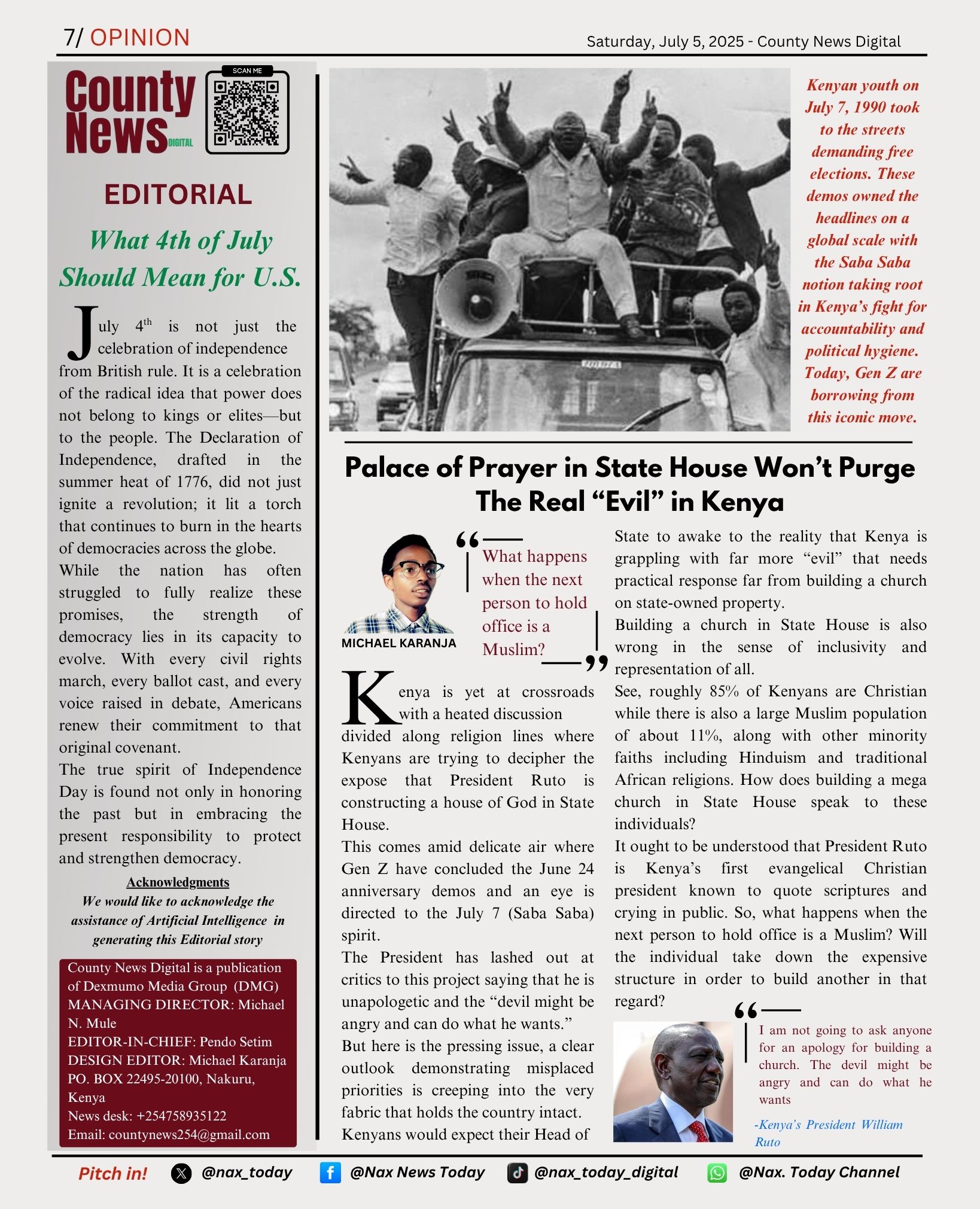 7/ OPINION

Saturday, July 5, 2025 - County News Digital

County News DIGITAL

SCAN ME

EDITORIAL

What 4th of July Should Mean for U.S.

July 4$^{th}$ is not just the celebration of independence from British rule. It is a celebration of the radical idea that power does not belong to kings or elites—but to the people. The Declaration of Independence, drafted in the summer heat of 1776, did not just ignite a revolution; it lit a torch that continues to burn in the hearts of democracies across the globe.

While the nation has often struggled to fully realize these promises, the strength of democracy lies in its capacity to evolve. With every civil rights march, every ballot cast, and every voice raised in debate, Americans renew their commitment to that original covenant.

The true spirit of Independence Day is found not only in honoring the past but in embracing the present responsibility to protect and strengthen democracy.

Acknowledgments

We would like to acknowledge the assistance of Artificial Intelligence in generating this Editorial story

County News Digital is a publication of Dexmumo Media Group (DMG)
MANAGING DIRECTOR: Michael N. Mule
EDITOR-IN-CHIEF: Pendo Setim
DESIGN EDITOR: Michael Karanja
PO. BOX 22495-20100, Nakuru, Kenya
News desk: +254758935122
Email: countynews254@gmail.com

Kenyan youth on July 7, 1990 took to the streets demanding free elections. These demos owned the headlines on a global scale with the Saba Saba notion taking root in Kenya's fight for accountability and political hygiene. Today, Gen Z are borrowing from this iconic move.

Palace of Prayer in State House Won't Purge The Real "Evil" in Kenya

MICHAEL KARANJA

What happens when the next person to hold office is a Muslim?

Kenya is yet at crossroads with a heated discussion divided along religion lines where Kenyans are trying to decipher the expose that President Ruto is constructing a house of God in State House.

This comes amid delicate air where Gen Z have concluded the June 24 anniversary demos and an eye is directed to the July 7 (Saba Saba) spirit.

The President has lashed out at critics to this project saying that he is unapologetic and the "devil might be angry and can do what he wants."

But here is the pressing issue, a clear outlook demonstrating misplaced priorities is creeping into the very fabric that holds the country intact.

Kenyans would expect their Head of State to awake to the reality that Kenya is grappling with far more "evil" that needs practical response far from building a church on state-owned property.

Building a church in State House is also wrong in the sense of inclusivity and representation of all.

See, roughly 85% of Kenyans are Christian while there is also a large Muslim population of about 11%, along with other minority faiths including Hinduism and traditional African religions. How does building a mega church in State House speak to these individuals?

It ought to be understood that President Ruto is Kenya's first evangelical Christian president known to quote scriptures and crying in public. So, what happens when the next person to hold office is a Muslim? Will the individual take down the expensive structure in order to build another in that regard?

I am not going to ask anyone for an apology for building a church. The devil might be angry and can do what he wants

-Kenya's President William Ruto

Pitch in! @nax_today @Nax News Today @nax_today_digital @Nax. Today Channel